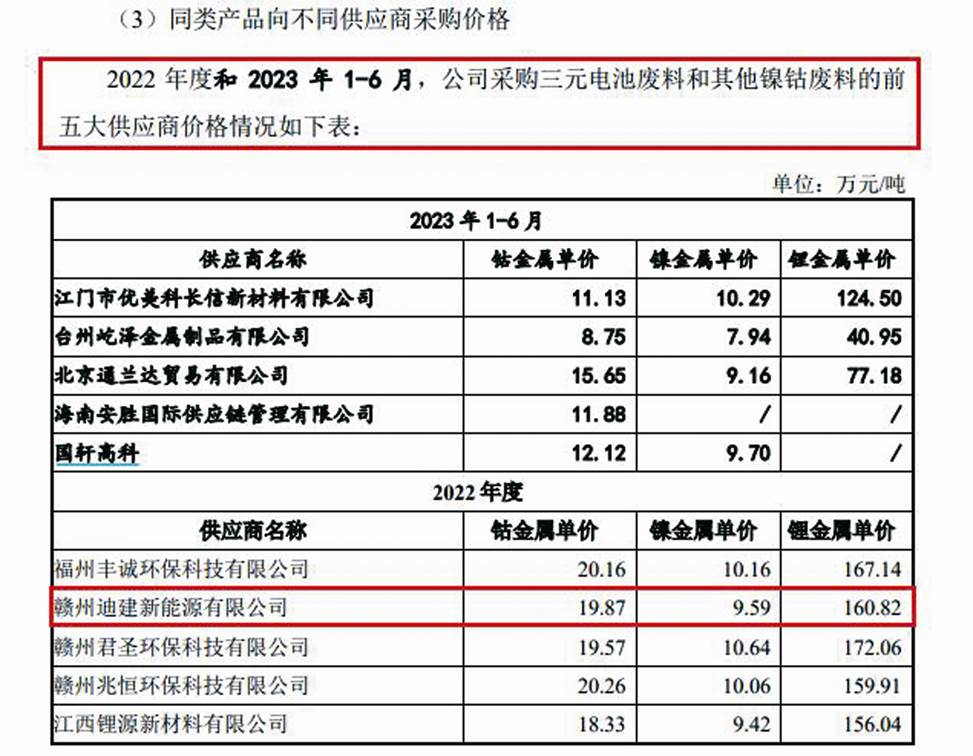 （3）同类产品向不同供应商采购价格

2022 年度和 2023 年 1-6 月，公司采购三元电池废料和其他镍钴废料的前五大供应商价格情况如下表：

单位：万元/吨

| 2023 年 1-6 月 | | | |
|---|---|---|---|
| 供应商名称 | 钴金属单价 | 镍金属单价 | 锂金属单价 |
| 江门市优美科长信新材料有限公司 | 11.13 | 10.29 | 124.50 |
| 台州屹泽金属制品有限公司 | 8.75 | 7.94 | 40.95 |
| 北京通兰达贸易有限公司 | 15.65 | 9.16 | 77.18 |
| 海南安胜国际供应链管理有限公司 | 11.88 | / | / |
| 国轩高科 | 12.12 | 9.70 | / |
| 2022 年度 | | | |
| 供应商名称 | 钴金属单价 | 镍金属单价 | 锂金属单价 |
| 福州丰诚环保科技有限公司 | 20.16 | 10.16 | 167.14 |
| 赣州迪建新能源有限公司 | 19.87 | 9.59 | 160.82 |
| 赣州君圣环保科技有限公司 | 19.57 | 10.64 | 172.06 |
| 赣州兆恒环保科技有限公司 | 20.26 | 10.06 | 159.91 |
| 江西锂源新材料有限公司 | 18.33 | 9.42 | 156.04 |